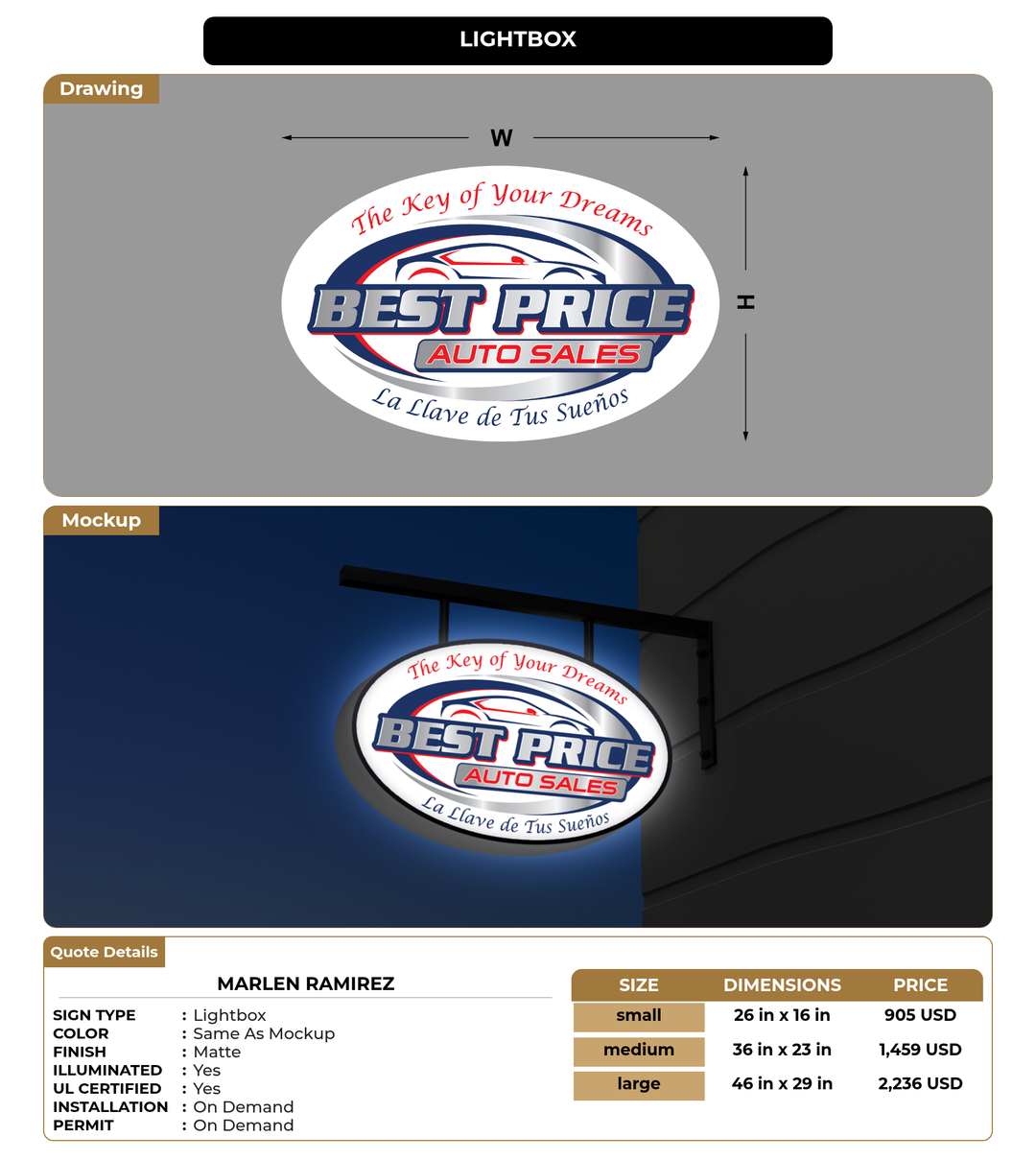 LIGHTBOX

Drawing

W

H

The Key of Your Dreams

BEST PRICE

AUTO SALES

La Llave de Tus Sueños

Mockup

The Key of Your Dreams

BEST PRICE

AUTO SALES

La Llave de Tus Sueños

Quote Details

MARLEN RAMIREZ

SIGN TYPE : Lightbox
COLOR : Same As Mockup
FINISH : Matte
ILLUMINATED : Yes
UL CERTIFIED : Yes
INSTALLATION : On Demand
PERMIT : On Demand

| SIZE | DIMENSIONS | PRICE |
|---|---|---|
| small | 26 in x 16 in | 905 USD |
| medium | 36 in x 23 in | 1,459 USD |
| large | 46 in x 29 in | 2,236 USD |